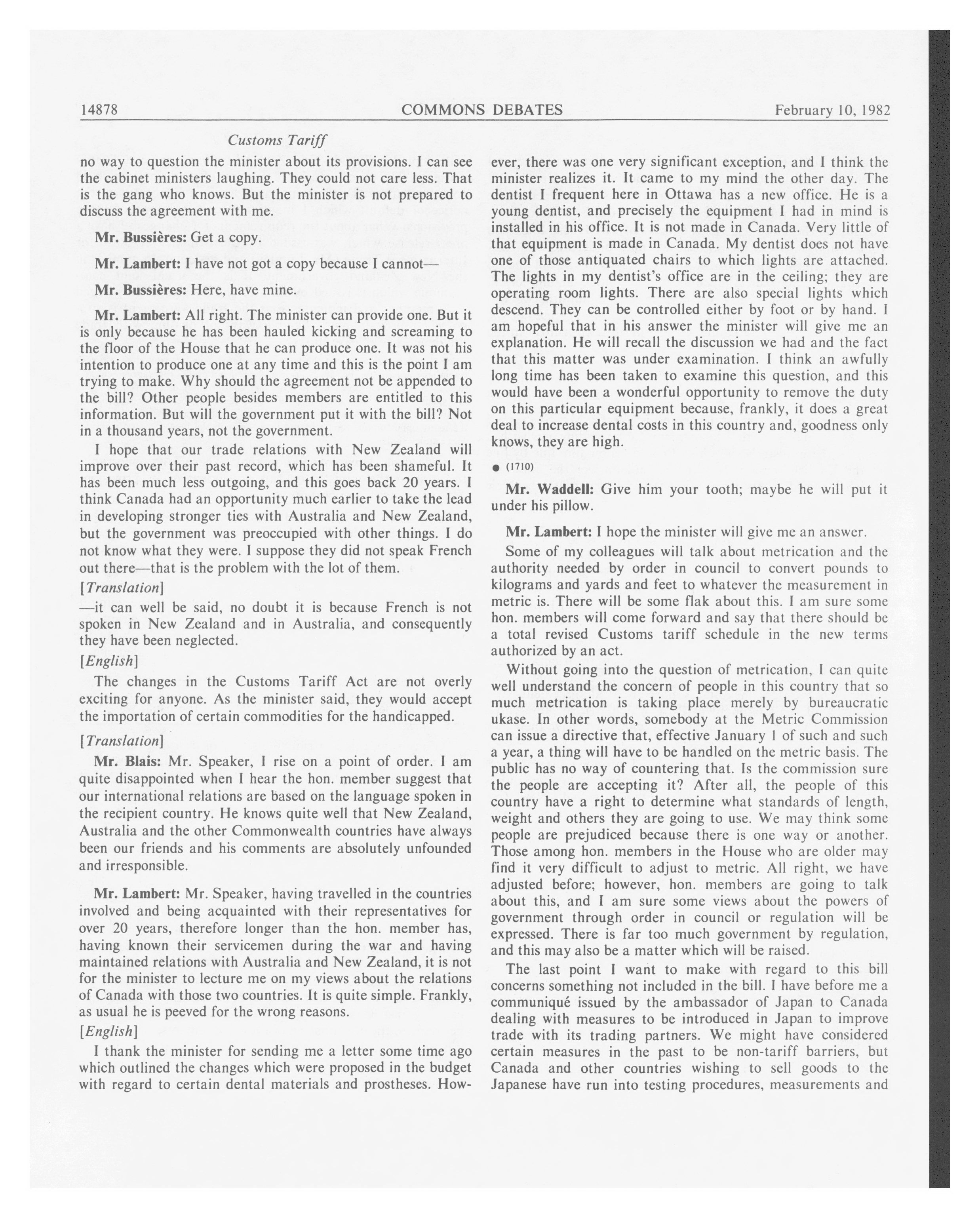 14878 COMMONS DEBATES February 10, 1982

Customs Tariff

no way to question the minister about its provisions. I can see the cabinet ministers laughing. They could not care less. That is the gang who knows. But the minister is not prepared to discuss the agreement with me.

Mr. Bussières: Get a copy.

Mr. Lambert: I have not got a copy because I cannot—

Mr. Bussières: Here, have mine.

Mr. Lambert: All right. The minister can provide one. But it is only because he has been hauled kicking and screaming to the floor of the House that he can produce one. It was not his intention to produce one at any time and this is the point I am trying to make. Why should the agreement not be appended to the bill? Other people besides members are entitled to this information. But will the government put it with the bill? Not in a thousand years, not the government.

I hope that our trade relations with New Zealand will improve over their past record, which has been shameful. It has been much less outgoing, and this goes back 20 years. I think Canada had an opportunity much earlier to take the lead in developing stronger ties with Australia and New Zealand, but the government was preoccupied with other things. I do not know what they were. I suppose they did not speak French out there—that is the problem with the lot of them.

[Translation]

—it can well be said, no doubt it is because French is not spoken in New Zealand and in Australia, and consequently they have been neglected.

[English]

The changes in the Customs Tariff Act are not overly exciting for anyone. As the minister said, they would accept the importation of certain commodities for the handicapped.

[Translation]

Mr. Blais: Mr. Speaker, I rise on a point of order. I am quite disappointed when I hear the hon. member suggest that our international relations are based on the language spoken in the recipient country. He knows quite well that New Zealand, Australia and the other Commonwealth countries have always been our friends and his comments are absolutely unfounded and irresponsible.

Mr. Lambert: Mr. Speaker, having travelled in the countries involved and being acquainted with their representatives for over 20 years, therefore longer than the hon. member has, having known their servicemen during the war and having maintained relations with Australia and New Zealand, it is not for the minister to lecture me on my views about the relations of Canada with those two countries. It is quite simple. Frankly, as usual he is peeved for the wrong reasons.

[English]

I thank the minister for sending me a letter some time ago which outlined the changes which were proposed in the budget with regard to certain dental materials and prostheses. However, there was one very significant exception, and I think the minister realizes it. It came to my mind the other day. The dentist I frequent here in Ottawa has a new office. He is a young dentist, and precisely the equipment I had in mind is installed in his office. It is not made in Canada. Very little of that equipment is made in Canada. My dentist does not have one of those antiquated chairs to which lights are attached. The lights in my dentist's office are in the ceiling; they are operating room lights. There are also special lights which descend. They can be controlled either by foot or by hand. I am hopeful that in his answer the minister will give me an explanation. He will recall the discussion we had and the fact that this matter was under examination. I think an awfully long time has been taken to examine this question, and this would have been a wonderful opportunity to remove the duty on this particular equipment because, frankly, it does a great deal to increase dental costs in this country and, goodness only knows, they are high.

● (1710)

Mr. Waddell: Give him your tooth; maybe he will put it under his pillow.

Mr. Lambert: I hope the minister will give me an answer.

Some of my colleagues will talk about metrication and the authority needed by order in council to convert pounds to kilograms and yards and feet to whatever the measurement in metric is. There will be some flak about this. I am sure some hon. members will come forward and say that there should be a total revised Customs tariff schedule in the new terms authorized by an act.

Without going into the question of metrication, I can quite well understand the concern of people in this country that so much metrication is taking place merely by bureaucratic ukase. In other words, somebody at the Metric Commission can issue a directive that, effective January 1 of such and such a year, a thing will have to be handled on the metric basis. The public has no way of countering that. Is the commission sure the people are accepting it? After all, the people of this country have a right to determine what standards of length, weight and others they are going to use. We may think some people are prejudiced because there is one way or another. Those among hon. members in the House who are older may find it very difficult to adjust to metric. All right, we have adjusted before; however, hon. members are going to talk about this, and I am sure some views about the powers of government through order in council or regulation will be expressed. There is far too much government by regulation, and this may also be a matter which will be raised.

The last point I want to make with regard to this bill concerns something not included in the bill. I have before me a communiqué issued by the ambassador of Japan to Canada dealing with measures to be introduced in Japan to improve trade with its trading partners. We might have considered certain measures in the past to be non-tariff barriers, but Canada and other countries wishing to sell goods to the Japanese have run into testing procedures, measurements and